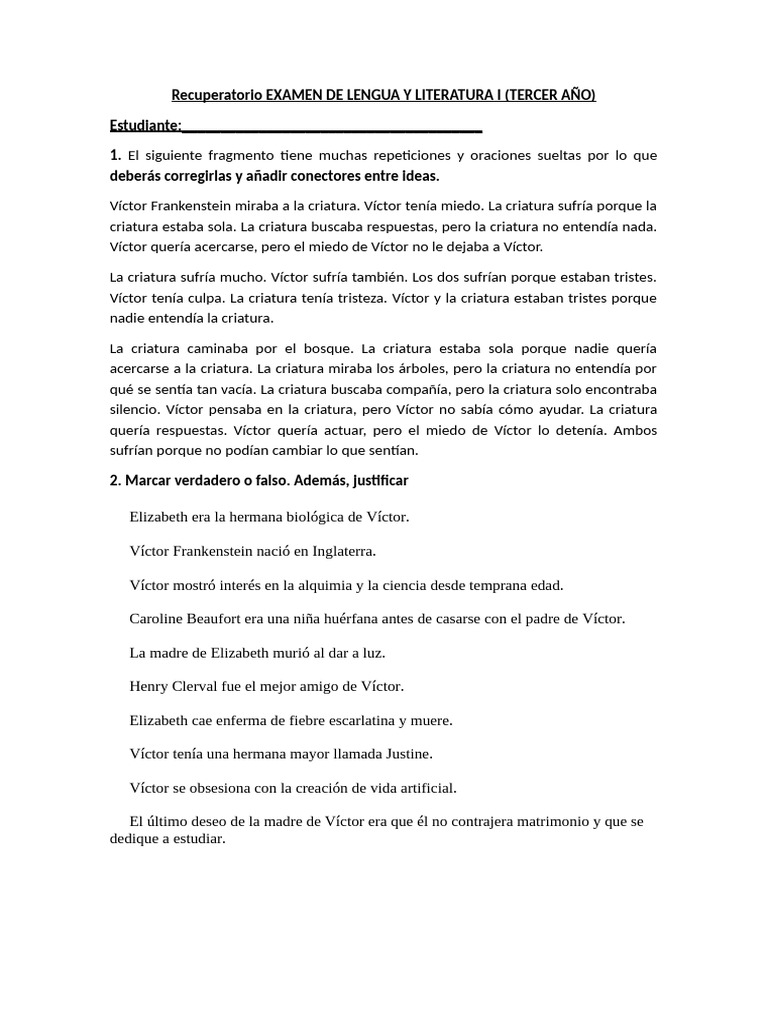 Recuperatorio EXAMEN DE LENGUA Y LITERATURA I (TERCER AÑO)

Estudiante:_______________________________________

1. El siguiente fragmento tiene muchas repeticiones y oraciones sueltas por lo que deberás corregirlas y añadir conectores entre ideas.

Víctor Frankenstein miraba a la criatura. Víctor tenía miedo. La criatura sufría porque la criatura estaba sola. La criatura buscaba respuestas, pero la criatura no entendía nada. Víctor quería acercarse, pero el miedo de Víctor no le dejaba a Víctor.

La criatura sufría mucho. Víctor sufría también. Los dos sufrían porque estaban tristes. Víctor tenía culpa. La criatura tenía tristeza. Víctor y la criatura estaban tristes porque nadie entendía la criatura.

La criatura caminaba por el bosque. La criatura estaba sola porque nadie quería acercarse a la criatura. La criatura miraba los árboles, pero la criatura no entendía por qué se sentía tan vacía. La criatura buscaba compañía, pero la criatura solo encontraba silencio. Víctor pensaba en la criatura, pero Víctor no sabía cómo ayudar. La criatura quería respuestas. Víctor quería actuar, pero el miedo de Víctor lo detenía. Ambos sufrían porque no podían cambiar lo que sentían.

2. Marcar verdadero o falso. Además, justificar

Elizabeth era la hermana biológica de Víctor.

Víctor Frankenstein nació en Inglaterra.

Víctor mostró interés en la alquimia y la ciencia desde temprana edad.

Caroline Beaufort era una niña huérfana antes de casarse con el padre de Víctor.

La madre de Elizabeth murió al dar a luz.

Henry Clerval fue el mejor amigo de Víctor.

Elizabeth cae enferma de fiebre escarlatina y muere.

Víctor tenía una hermana mayor llamada Justine.

Víctor se obsesiona con la creación de vida artificial.

El último deseo de la madre de Víctor era que él no contrajera matrimonio y que se dedique a estudiar.